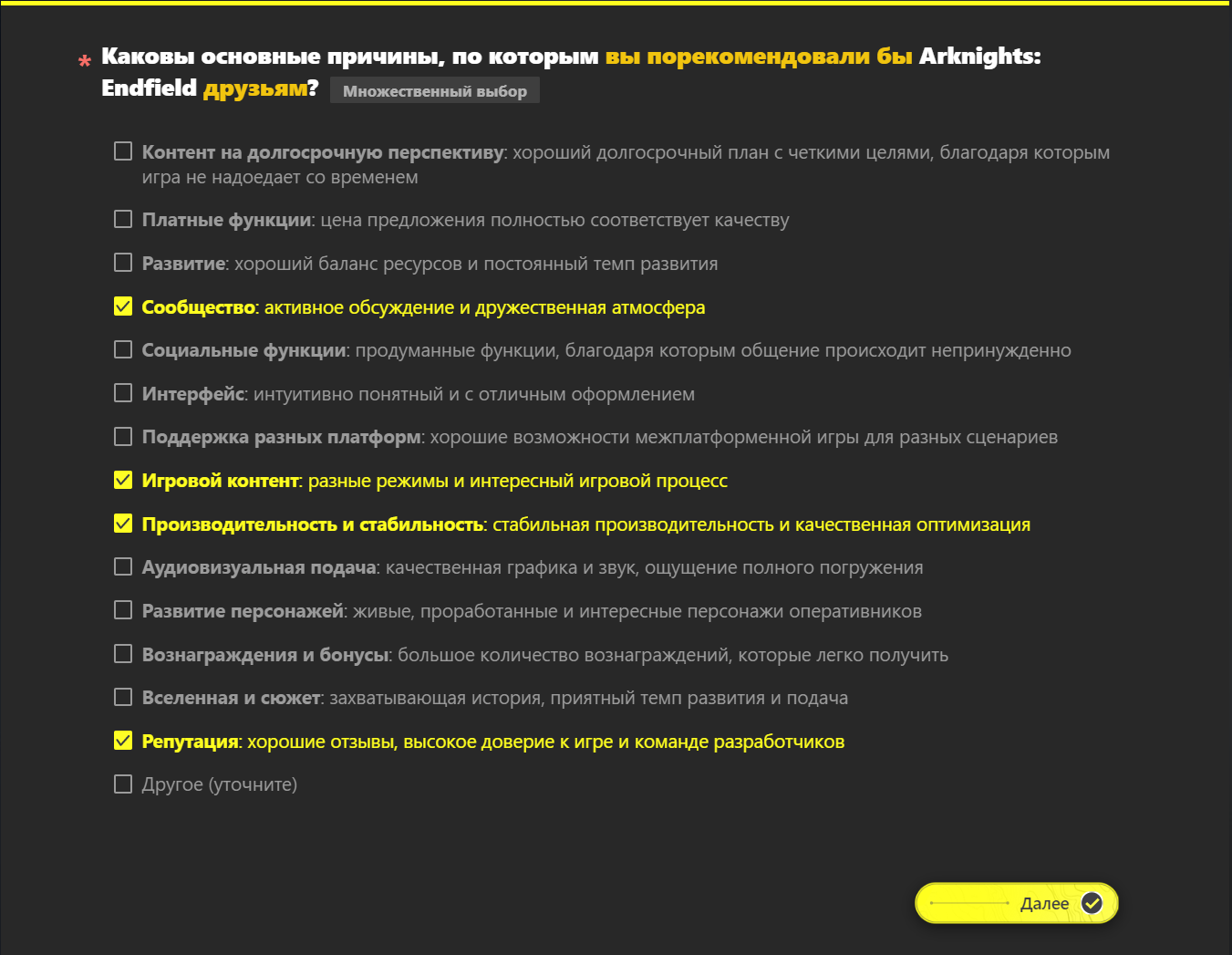 * Каковы основные причины, по которым вы порекомендовали бы Arknights: Endfield друзьям? Множественный выбор

Контент на долгосрочную перспективу: хороший долгосрочный план с четкими целями, благодаря которым игра не надоедает со временем

Платные функции: цена предложения полностью соответствует качеству

Развитие: хороший баланс ресурсов и постоянный темп развития

Сообщество: активное обсуждение и дружественная атмосфера

Социальные функции: продуманные функции, благодаря которым общение происходит непринужденно

Интерфейс: интуитивно понятный и с отличным оформлением

Поддержка разных платформ: хорошие возможности межплатформенной игры для разных сценариев

Игровой контент: разные режимы и интересный игровой процесс

Производительность и стабильность: стабильная производительность и качественная оптимизация

Аудиовизуальная подача: качественная графика и звук, ощущение полного погружения

Развитие персонажей: живые, проработанные и интересные персонажи оперативников

Вознаграждения и бонусы: большое количество вознаграждений, которые легко получить

Вселенная и сюжет: захватывающая история, приятный темп развития и подача

Репутация: хорошие отзывы, высокое доверие к игре и команде разработчиков

Другое (уточните)

Далее